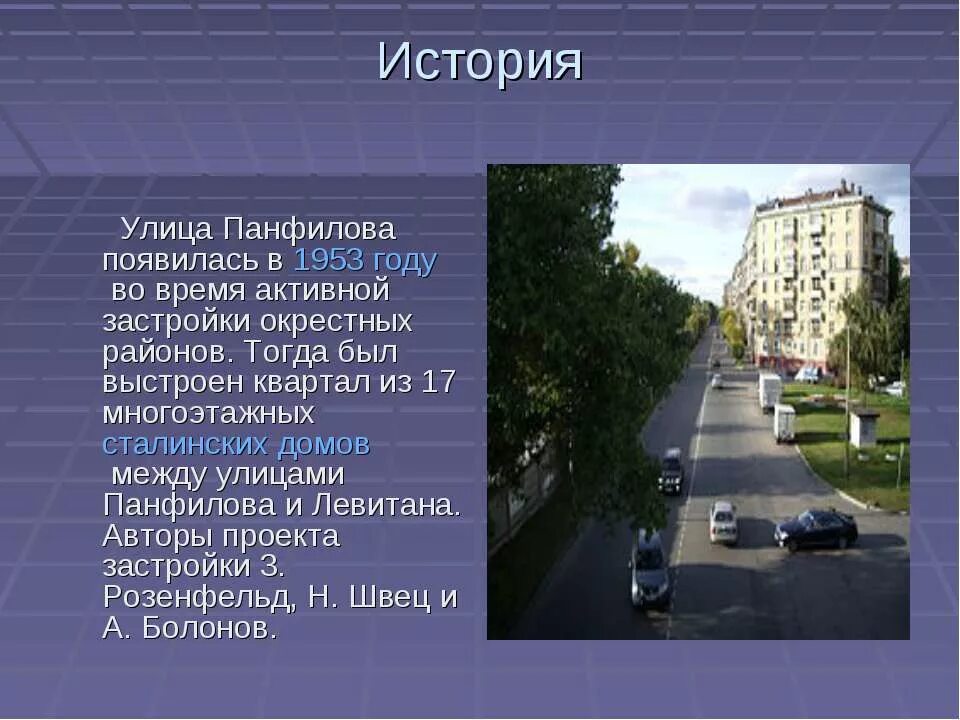 История

Улица Панфилова появилась в 1953 году во время активной застройки окрестных районов. Тогда был выстроен квартал из 17 многоэтажных сталинских домов между улицами Панфилова и Левитана. Авторы проекта застройки З. Розенфельд, Н. Швец и А. Болонов.